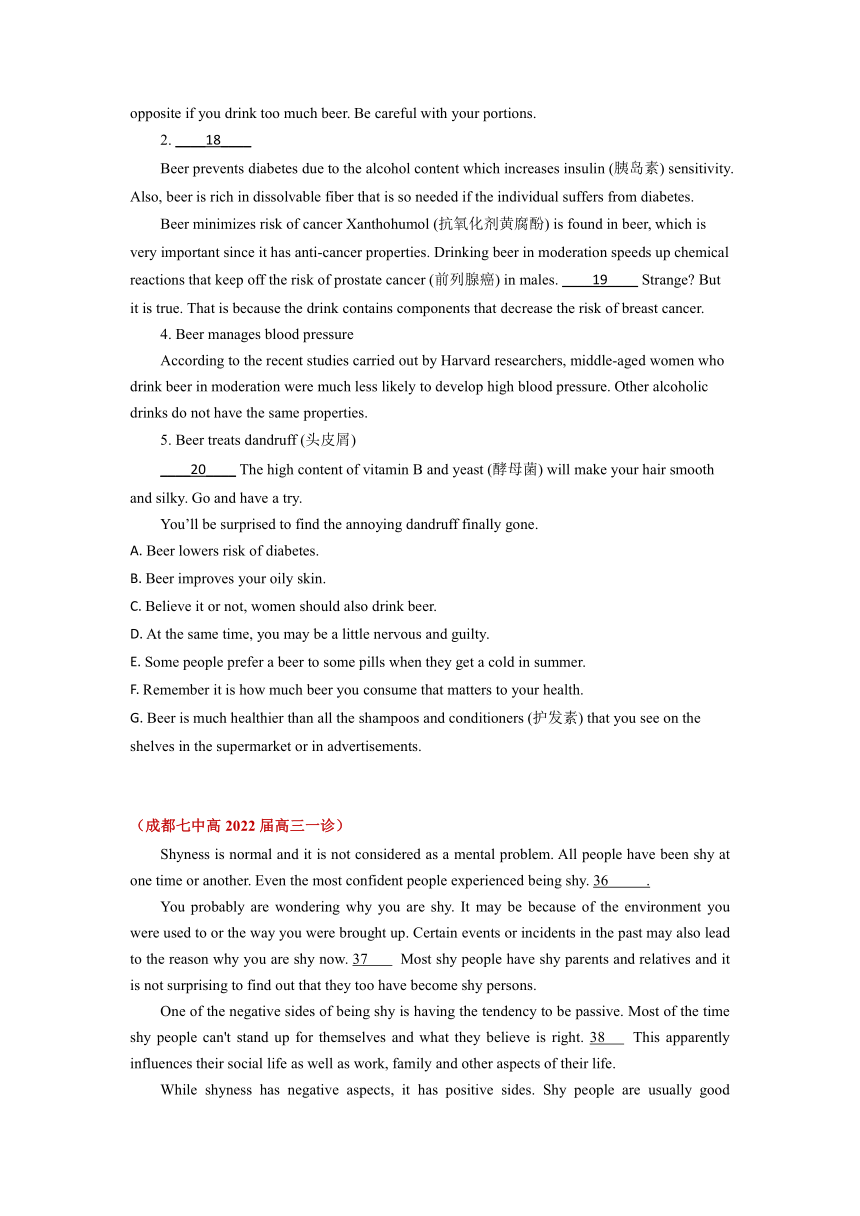 opposite if you drink too much beer. Be careful with your portions.

2. 18

Beer prevents diabetes due to the alcohol content which increases insulin (胰岛素) sensitivity. Also, beer is rich in dissolvable fiber that is so needed if the individual suffers from diabetes.

Beer minimizes risk of cancer Xanthohumol (抗氧化剂黄腐酚) is found in beer, which is very important since it has anti-cancer properties. Drinking beer in moderation speeds up chemical reactions that keep off the risk of prostate cancer (前列腺癌) in males. 19 Strange? But it is true. That is because the drink contains components that decrease the risk of breast cancer.

4. Beer manages blood pressure

According to the recent studies carried out by Harvard researchers, middle-aged women who drink beer in moderation were much less likely to develop high blood pressure. Other alcoholic drinks do not have the same properties.

5. Beer treats dandruff (头皮屑)

20 The high content of vitamin B and yeast (酵母菌) will make your hair smooth and silky. Go and have a try.

You'll be surprised to find the annoying dandruff finally gone.

A. Beer lowers risk of diabetes.
B. Beer improves your oily skin.
C. Believe it or not, women should also drink beer.
D. At the same time, you may be a little nervous and guilty.
E. Some people prefer a beer to some pills when they get a cold in summer.
F. Remember it is how much beer you consume that matters to your health.
G. Beer is much healthier than all the shampoos and conditioners (护发素) that you see on the shelves in the supermarket or in advertisements.

（成都七中高 2022 届高三一诊）

Shyness is normal and it is not considered as a mental problem. All people have been shy at one time or another. Even the most confident people experienced being shy. 36 .

You probably are wondering why you are shy. It may be because of the environment you were used to or the way you were brought up. Certain events or incidents in the past may also lead to the reason why you are shy now. 37 Most shy people have shy parents and relatives and it is not surprising to find out that they too have become shy persons.

One of the negative sides of being shy is having the tendency to be passive. Most of the time shy people can't stand up for themselves and what they believe is right. 38 This apparently influences their social life as well as work, family and other aspects of their life.

While shyness has negative aspects, it has positive sides. Shy people are usually good